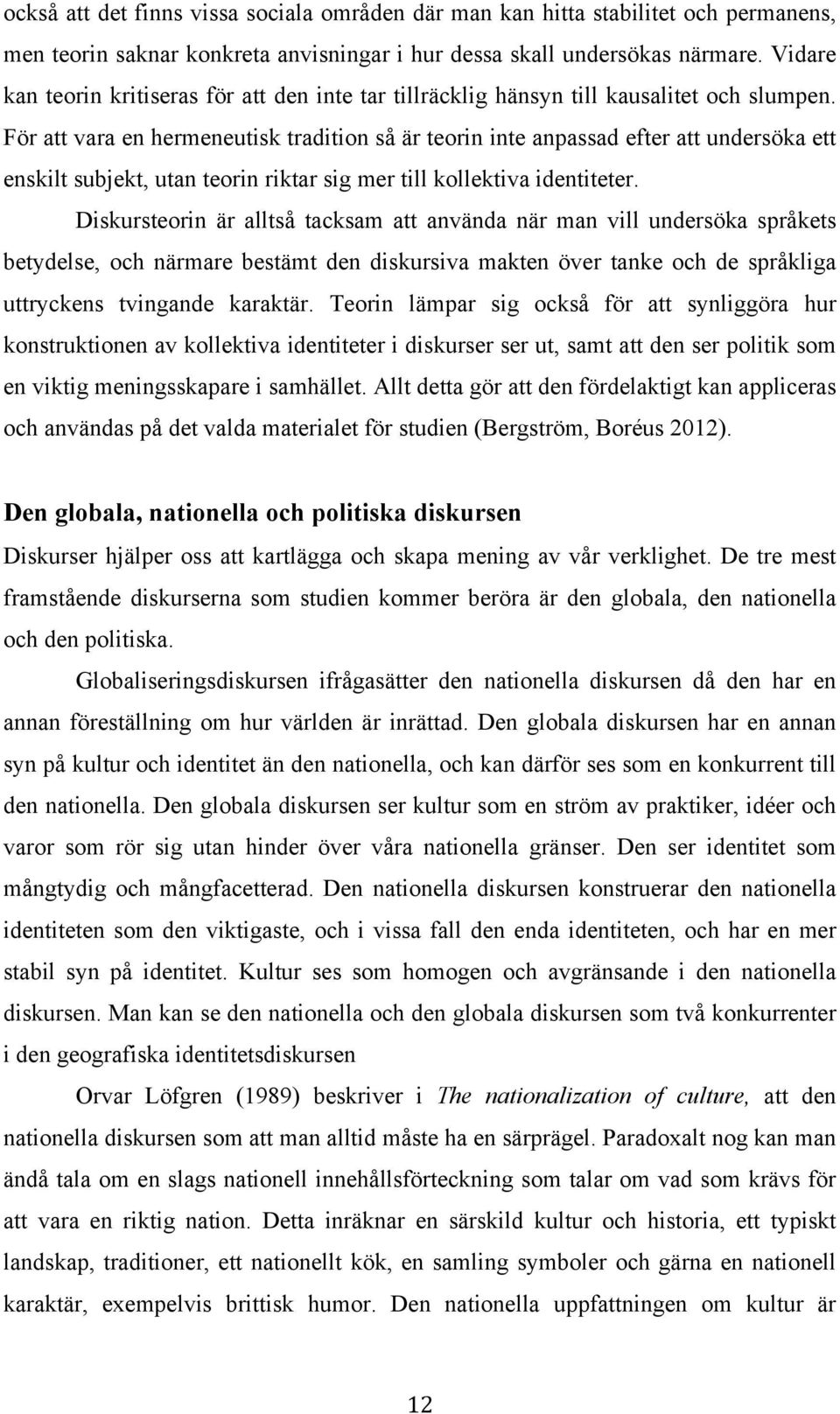 också att det finns vissa sociala områden där man kan hitta stabilitet och permanens, men teorin saknar konkreta anvisningar i hur dessa skall undersökas närmare. Vidare kan teorin kritiseras för att den inte tar tillräcklig hänsyn till kausalitet och slumpen. För att vara en hermeneutisk tradition så är teorin inte anpassad efter att undersöka ett enskilt subjekt, utan teorin riktar sig mer till kollektiva identiteter.

Diskursteorin är alltså tacksam att använda när man vill undersöka språkets betydelse, och närmare bestämt den diskursiva makten över tanke och de språkliga uttryckens tvingande karaktär. Teorin lämpar sig också för att synliggöra hur konstruktionen av kollektiva identiteter i diskurser ser ut, samt att den ser politik som en viktig meningsskapare i samhället. Allt detta gör att den fördelaktigt kan appliceras och användas på det valda materialet för studien (Bergström, Boréus 2012).

Den globala, nationella och politiska diskursen

Diskurser hjälper oss att kartlägga och skapa mening av vår verklighet. De tre mest framstående diskurserna som studien kommer beröra är den globala, den nationella och den politiska.

Globaliseringsdiskursen ifrågasätter den nationella diskursen då den har en annan föreställning om hur världen är inrättad. Den globala diskursen har en annan syn på kultur och identitet än den nationella, och kan därför ses som en konkurrent till den nationella. Den globala diskursen ser kultur som en ström av praktiker, idéer och varor som rör sig utan hinder över våra nationella gränser. Den ser identitet som mångtydig och mångfacetterad. Den nationella diskursen konstruerar den nationella identiteten som den viktigaste, och i vissa fall den enda identiteten, och har en mer stabil syn på identitet. Kultur ses som homogen och avgränsande i den nationella diskursen. Man kan se den nationella och den globala diskursen som två konkurrenter i den geografiska identitetsdiskursen

Orvar Löfgren (1989) beskriver i The nationalization of culture, att den nationella diskursen som att man alltid måste ha en särprägel. Paradoxalt nog kan man ändå tala om en slags nationell innehållsförteckning som talar om vad som krävs för att vara en riktig nation. Detta inräknar en särskild kultur och historia, ett typiskt landskap, traditioner, ett nationellt kök, en samling symboler och gärna en nationell karaktär, exempelvis brittisk humor. Den nationella uppfattningen om kultur är

12